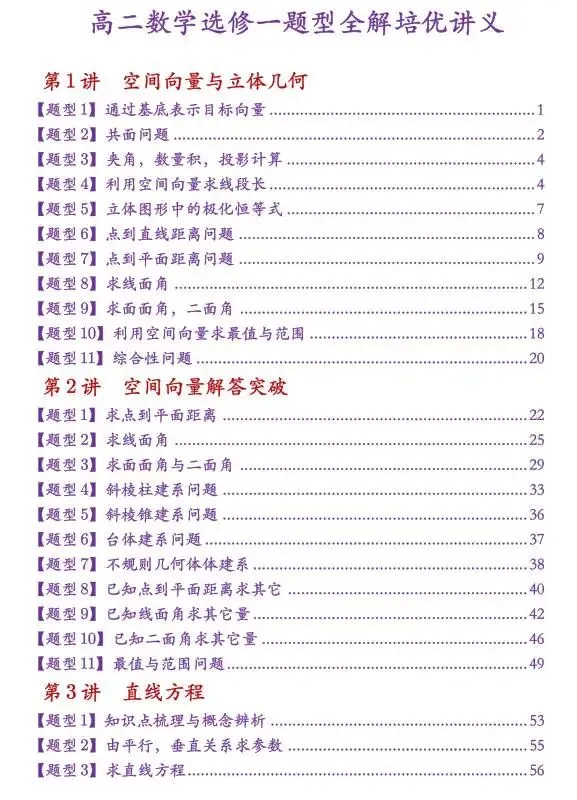 高二数学选修一题型全解培优讲义

第1讲 空间向量与立体几何

【题型1】通过基底表示目标向量 1
【题型2】共面问题 2
【题型3】夹角，数量积，投影计算 4
【题型4】利用空间向量求线段长 4
【题型5】立体图形中的极化恒等式 7
【题型6】点到直线距离问题 8
【题型7】点到平面距离问题 9
【题型8】求线面角 12
【题型9】求面面角，二面角 15
【题型10】利用空间向量求最值与范围 18
【题型11】综合性问题 20

第2讲 空间向量解答突破

【题型1】求点到平面距离 22
【题型2】求线面角 25
【题型3】求面面角与二面角 29
【题型4】斜棱柱建系问题 33
【题型5】斜棱锥建系问题 36
【题型6】台体建系问题 37
【题型7】不规则几何体体建系 38
【题型8】已知点到平面距离求其它 40
【题型9】已知线面角求其它量 42
【题型10】已知二面角求其它量 46
【题型11】最值与范围问题 49

第3讲 直线方程

【题型1】知识点梳理与概念辨析 53
【题型2】由平行，垂直关系求参数 55
【题型3】求直线方程 56